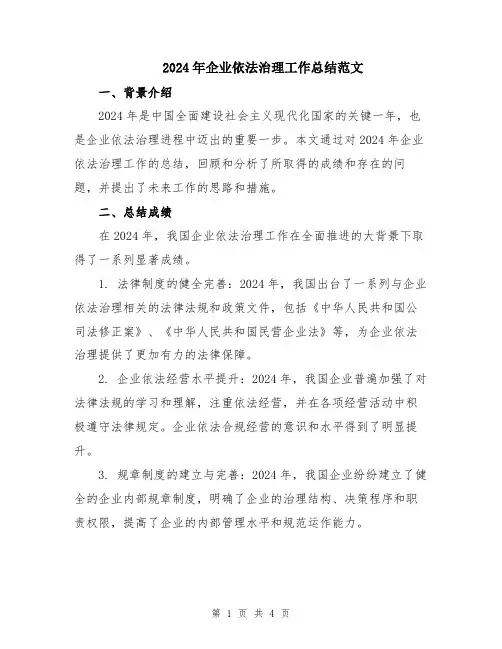 2024年企业依法治理工作总结范文

一、背景介绍

2024年是中国全面建设社会主义现代化国家的关键一年，也是企业依法治理进程中迈出的重要一步。本文通过对2024年企业依法治理工作的总结，回顾和分析了所取得的成绩和存在的问题，并提出了未来工作的思路和措施。

二、总结成绩

在2024年，我国企业依法治理工作在全面推进的大背景下取得了一系列显著成绩。

1. 法律制度的健全完善：2024年，我国出台了一系列与企业依法治理相关的法律法规和政策文件，包括《中华人民共和国公司法修正案》、《中华人民共和国民营企业法》等，为企业依法治理提供了更加有力的法律保障。

2. 企业依法经营水平提升：2024年，我国企业普遍加强了对法律法规的学习和理解，注重依法经营，并在各项经营活动中积极遵守法律规定。企业依法合规经营的意识和水平得到了明显提升。

3. 规章制度的建立与完善：2024年，我国企业纷纷建立了健全的企业内部规章制度，明确了企业的治理结构、决策程序和职责权限，提高了企业的内部管理水平和规范运作能力。

第 1 页 共 4 页